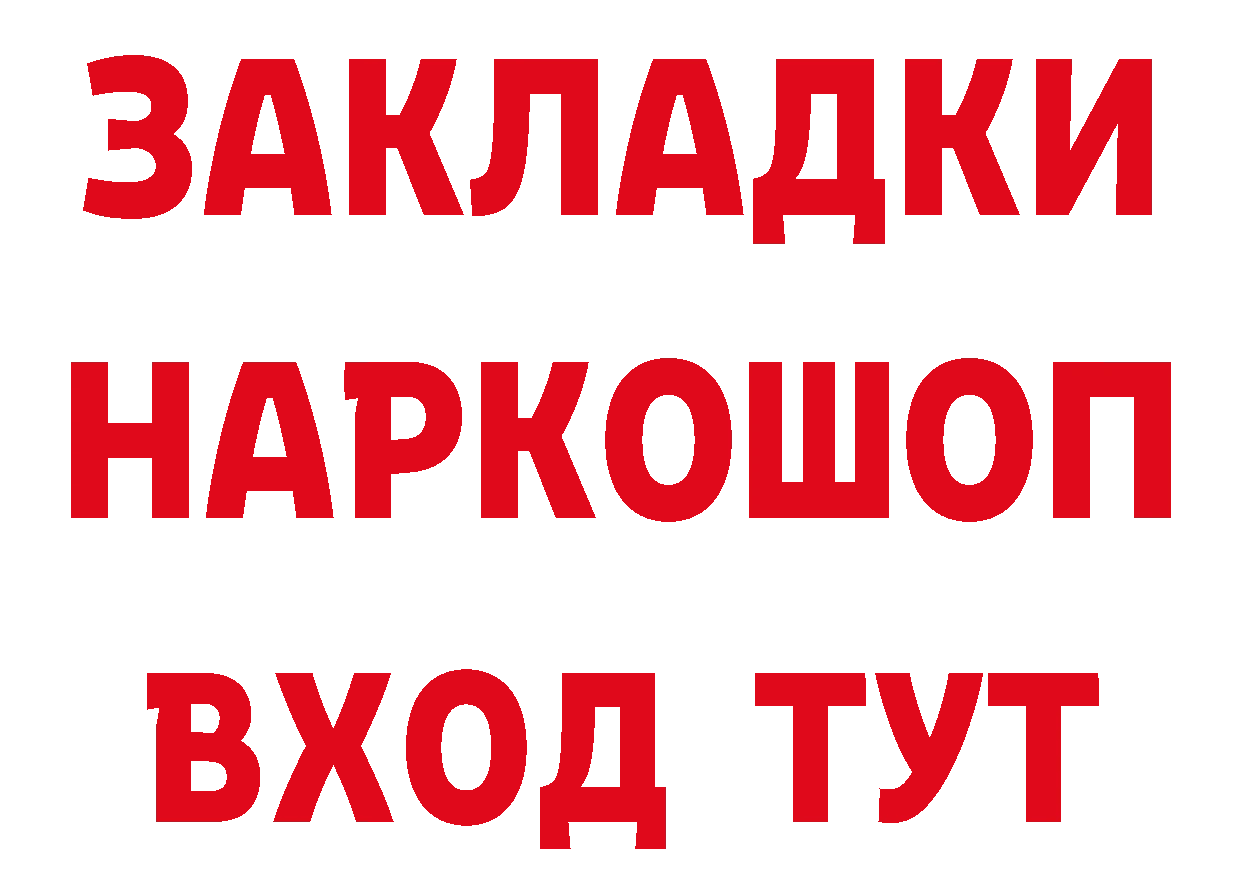 ЗАКЛАДКИ НАРКОШОП ВХОД ТУТ